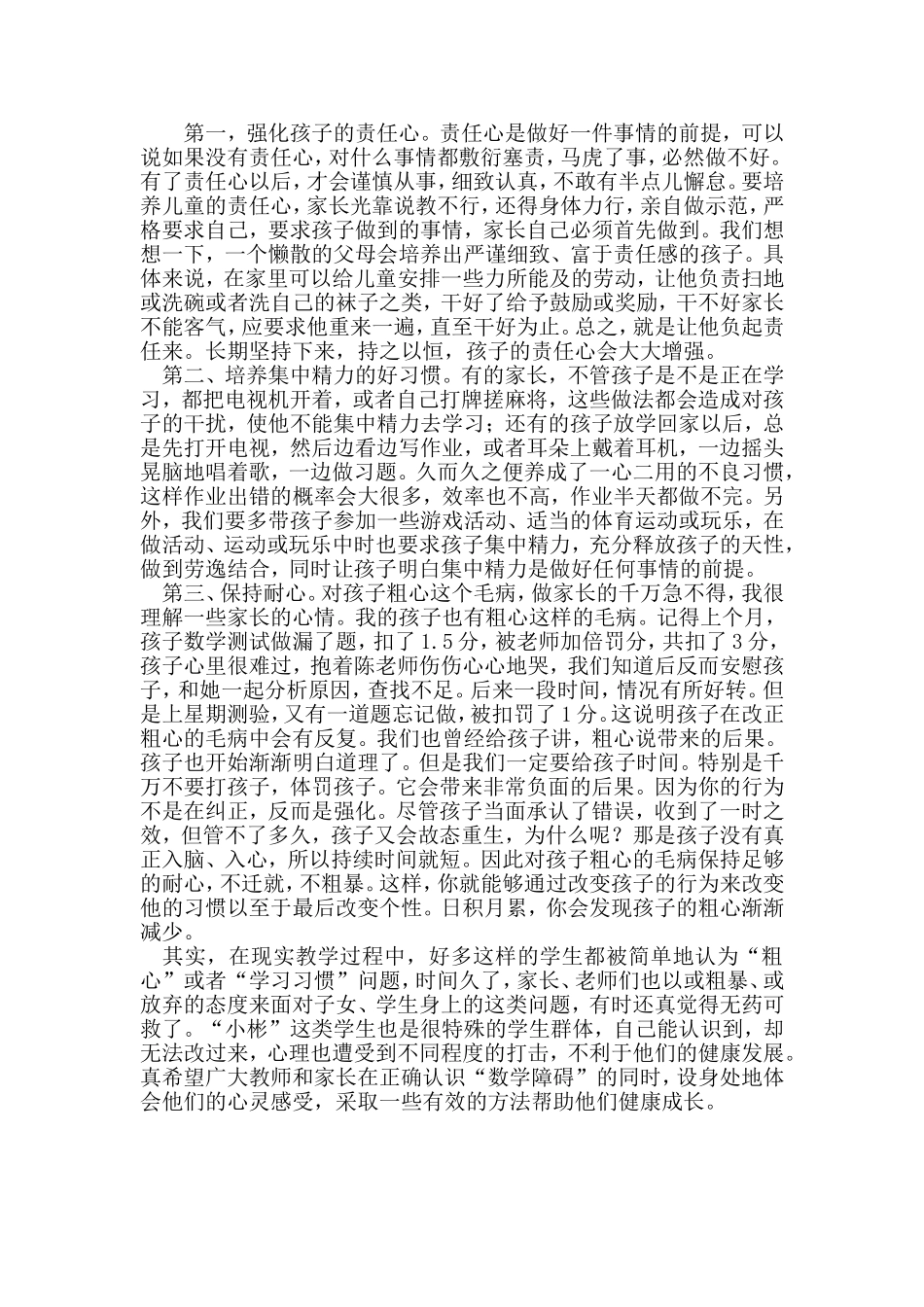 第一，强化孩子的责任心。责任心是做好一件事情的前提，可以说如果没有责任心，对什么事情都敷衍塞责，马虎了事，必然做不好。有了责任心以后，才会谨慎从事，细致认真，不敢有半点儿懈怠。要培养儿童的责任心，家长光靠说教不行，还得身体力行，亲自做示范，严格要求自己，要求孩子做到的事情，家长自己必须首先做到。我们想想一下，一个懒散的父母会培养出严谨细致、富于责任感的孩子。具体来说，在家里可以给儿童安排一些力所能及的劳动，让他负责扫地或洗碗或者洗自己的袜子之类，干好了给予鼓励或奖励，干不好家长不能客气，应要求他重来一遍，直至干好为止。总之，就是让他负起责任来。长期坚持下来，持之以恒，孩子的责任心会大大增强。

第二、培养集中精力的好习惯。有的家长，不管孩子是不是正在学习，都把电视机开着，或者自己打牌搓麻将，这些做法都会造成对孩子的干扰，使他不能集中精力去学习；还有的孩子放学回家以后，总是先打开电视，然后边看边写作业，或者耳朵上戴着耳机，一边摇头晃脑地唱着歌，一边做习题。久而久之便养成了一心二用的不良习惯，这样作业出错的概率会大很多，效率也不高，作业半天都做不完。另外，我们要多带孩子参加一些游戏活动、适当的体育运动或玩乐，在做活动、运动或玩乐中时也要求孩子集中精力，充分释放孩子的天性，做到劳逸结合，同时让孩子明白集中精力是做好任何事情的前提。

第三、保持耐心。对孩子粗心这个毛病，做家长的千万急不得，我很理解一些家长的心情。我的孩子也有粗心这样的毛病。记得上个月，孩子数学测试做漏了题，扣了1.5分，被老师加倍罚分，共扣了3分，孩子心里很难过，抱着陈老师伤伤心心地哭，我们知道后反而安慰孩子，和她一起分析原因，查找不足。后来一段时间，情况有所好转。但是上星期测验，又有一道题忘记做，被扣罚了1分。这说明孩子在改正粗心的毛病中会有反复。我们也曾经给孩子讲，粗心说带来的后果。孩子也开始渐渐明白道理了。但是我们一定要给孩子时间。特别是千万不要打孩子，体罚孩子。它会带来非常负面的后果。因为你的行为不是在纠正，反而是强化。尽管孩子当面承认了错误，收到了一时之效，但管不了多久，孩子又会故态重生，为什么呢？那是孩子没有真正入脑、入心，所以持续时间就短。因此对孩子粗心的毛病保持足够的耐心，不迁就，不粗暴。这样，你就能够通过改变孩子的行为来改变他的习惯以至于最后改变个性。日积月累，你会发现孩子的粗心渐渐减少。

其实，在现实教学过程中，好多这样的学生都被简单地认为“粗心”或者“学习习惯”问题，时间久了，家长、老师们也以或粗暴、或放弃的态度来面对子女、学生身上的这类问题，有时还真觉得无药可救了。“小彬”这类学生也是很特殊的学生群体，自己能认识到，却无法改过来，心理也遭受到不同程度的打击，不利于他们的健康发展。真希望广大教师和家长在正确认识“数学障碍”的同时，设身处地体会他们的心灵感受，采取一些有效的方法帮助他们健康成长。